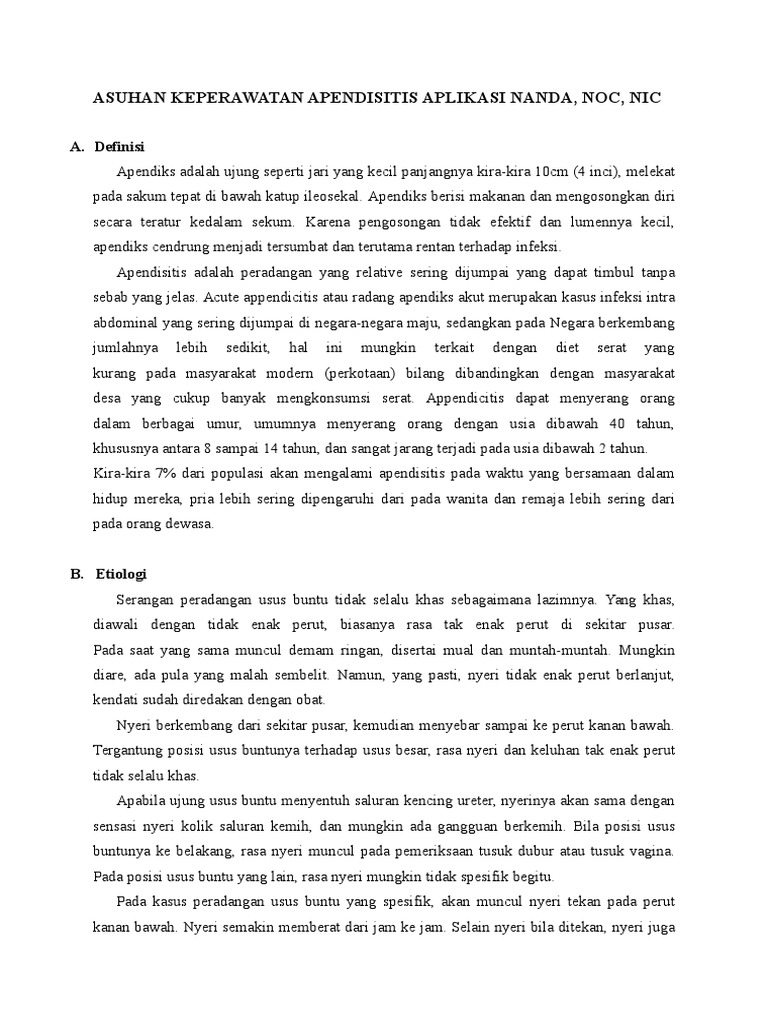 ASUHAN KEPERAWATAN APENDISITIS APLIKASI NANDA, NOC, NIC

A. Definisi

Apendiks adalah ujung seperti jari yang kecil panjangnya kira-kira 10cm (4 inci), melekat pada sakum tepat di bawah katup ileosekal. Apendiks berisi makanan dan mengosongkan diri secara teratur kedalam sekum. Karena pengosongan tidak efektif dan lumennya kecil, apendiks cendrung menjadi tersumbat dan terutama rentan terhadap infeksi.

Apendisitis adalah peradangan yang relative sering dijumpai yang dapat timbul tanpa sebab yang jelas. Acute appendicitis atau radang apendiks akut merupakan kasus infeksi intra abdominal yang sering dijumpai di negara-negara maju, sedangkan pada Negara berkembang jumlahnya lebih sedikit, hal ini mungkin terkait dengan diet serat yang kurang pada masyarakat modern (perkotaan) bilang dibandingkan dengan masyarakat desa yang cukup banyak mengkonsumsi serat. Appendicitis dapat menyerang orang dalam berbagai umur, umumnya menyerang orang dengan usia dibawah 40 tahun, khususnya antara 8 sampai 14 tahun, dan sangat jarang terjadi pada usia dibawah 2 tahun.
Kira-kira 7% dari populasi akan mengalami apendisitis pada waktu yang bersamaan dalam hidup mereka, pria lebih sering dipengaruhi dari pada wanita dan remaja lebih sering dari pada orang dewasa.

B. Etiologi

Serangan peradangan usus buntu tidak selalu khas sebagaimana lazimnya. Yang khas, diawali dengan tidak enak perut, biasanya rasa tak enak perut di sekitar pusar. Pada saat yang sama muncul demam ringan, disertai mual dan muntah-muntah. Mungkin diare, ada pula yang malah sembelit. Namun, yang pasti, nyeri tidak enak perut berlanjut, kendati sudah diredakan dengan obat.

Nyeri berkembang dari sekitar pusar, kemudian menyebar sampai ke perut kanan bawah. Tergantung posisi usus buntunya terhadap usus besar, rasa nyeri dan keluhan tak enak perut tidak selalu khas.

Apabila ujung usus buntu menyentuh saluran kencing ureter, nyerinya akan sama dengan sensasi nyeri kolik saluran kemih, dan mungkin ada gangguan berkemih. Bila posisi usus buntunya ke belakang, rasa nyeri muncul pada pemeriksaan tusuk dubur atau tusuk vagina. Pada posisi usus buntu yang lain, rasa nyeri mungkin tidak spesifik begitu.

Pada kasus peradangan usus buntu yang spesifik, akan muncul nyeri tekan pada perut kanan bawah. Nyeri semakin memberat dari jam ke jam. Selain nyeri bila ditekan, nyeri juga